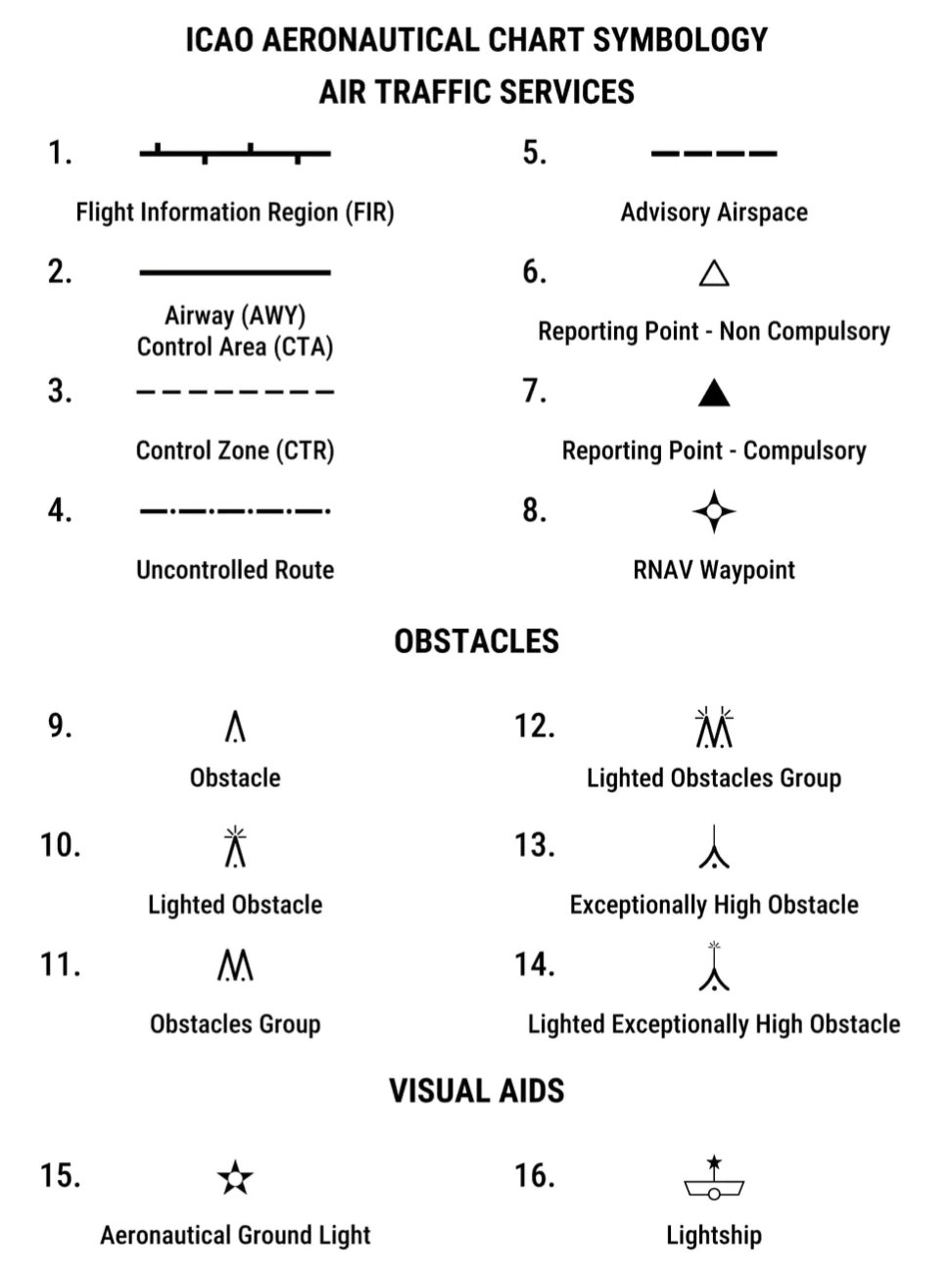 ICAO AERONAUTICAL CHART SYMBOLOGY
AIR TRAFFIC SERVICES

1.

Flight Information Region (FIR)

2.

Airway (AWY)
Control Area (CTA)

3.

Control Zone (CTR)

4.

Uncontrolled Route

5.

Advisory Airspace

6.

Reporting Point - Non Compulsory

7.

Reporting Point - Compulsory

8.

RNAV Waypoint

OBSTACLES

9.

Obstacle

10.

Lighted Obstacle

11.

Obstacles Group

12.

Lighted Obstacles Group

13.

Exceptionally High Obstacle

14.

Lighted Exceptionally High Obstacle

VISUAL AIDS

15.

Aeronautical Ground Light

16.

Lightship